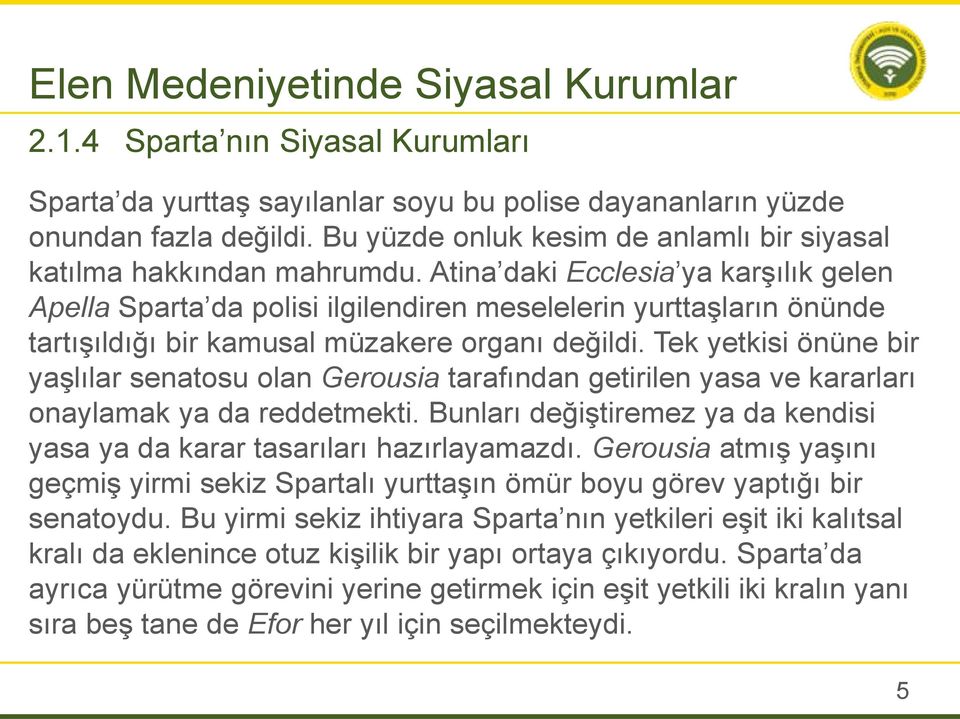 Elen Medeniyetinde Siyasal Kurumlar

2.1.4 Sparta'nın Siyasal Kurumları

Sparta'da yurttaş sayılanlar soyu bu polise dayananların yüzde onundan fazla değildi. Bu yüzde onluk kesim de anlamlı bir siyasal katılma hakkından mahrumdu. Atina'daki Ecclesia'ya karşılık gelen Apella Sparta'da polisi ilgilendiren meselelerin yurttaşların önünde tartışıldığı bir kamusal müzakere organı değildi. Tek yetkisi önüne bir yaşlılar senatosu olan Gerousia tarafından getirilen yasa ve kararları onaylamak ya da reddetmekti. Bunları değiştiremez ya da kendisi yasa ya da karar tasarıları hazırlayamazdı. Gerousia atmış yaşını geçmiş yirmi sekiz Spartalı yurttaşın ömür boyu görev yaptığı bir senatoydu. Bu yirmi sekiz ihtiyara Sparta'nın yetkileri eşit iki kalıtsal kralı da eklenince otuz kişilik bir yapı ortaya çıkıyordu. Sparta'da ayrıca yürütme görevini yerine getirmek için eşit yetkili iki kralın yanı sıra beş tane de Efor her yıl için seçilmekteydi.

5